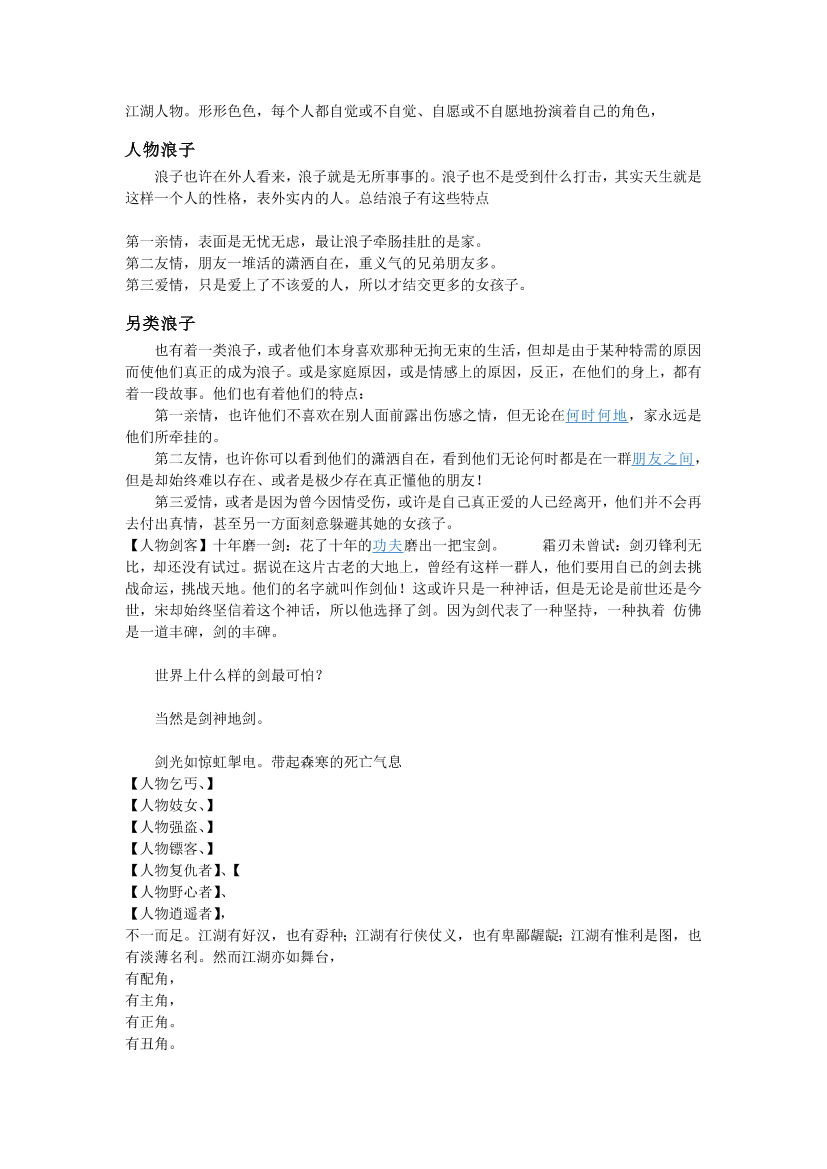 江湖人物。形形色色，每个人都自觉或不自觉、自愿或不自愿地扮演着自己的角色，

人物浪子

浪子也许在外人看来，浪子就是无所事事的。浪子也不是受到什么打击，其实天生就是这样一个人的性格，表外实内的人。总结浪子有这些特点

第一亲情，表面是无忧无虑，最让浪子牵肠挂肚的是家。
第二友情，朋友一堆活的潇洒自在，重义气的兄弟朋友多。
第三爱情，只是爱上了不该爱的人，所以才结交更多的女孩子。

另类浪子

也有着一类浪子，或者他们本身喜欢那种无拘无束的生活，但却是由于某种特需的原因而使他们真正的成为浪子。或是家庭原因，或是情感上的原因，反正，在他们的身上，都有着一段故事。他们也有着他们的特点：

第一亲情，也许他们不喜欢在别人面前露出伤感之情，但无论在何时何地，家永远是他们所牵挂的。

第二友情，也许你可以看到他们的潇洒自在，看到他们无论何时都是在一群朋友之间，但是却始终难以存在、或者是极少存在真正懂他的朋友！

第三爱情，或者是因为曾今因情受伤，或许是自己真正爱的人已经离开，他们并不会再去付出真情，甚至另一方面刻意躲避其她的女孩子。

【人物剑客】十年磨一剑：花了十年的功夫磨出一把宝剑。　　霜刃未曾试：剑刃锋利无比，却还没有试过。据说在这片古老的大地上，曾经有这样一群人，他们要用自己的剑去挑战命运，挑战天地。他们的名字就叫作剑仙！这或许只是一种神话，但是无论是前世还是今世，宋却始终坚信着这个神话，所以他选择了剑。因为剑代表了一种坚持，一种执着 仿佛是一道丰碑，剑的丰碑。

世界上什么样的剑最可怕？

当然是剑神地剑。

剑光如惊虹掣电。带起森寒的死亡气息
【人物乞丐、】
【人物妓女、】
【人物强盗、】
【人物镖客、】
【人物复仇者】、【
【人物野心者】、
【人物逍遥者】，
不一而足。江湖有好汉，也有孬种；江湖有行侠仗义，也有卑鄙龌龊；江湖有惟利是图，也有淡薄名利。然而江湖亦如舞台，
有配角，
有主角，
有正角。
有丑角。